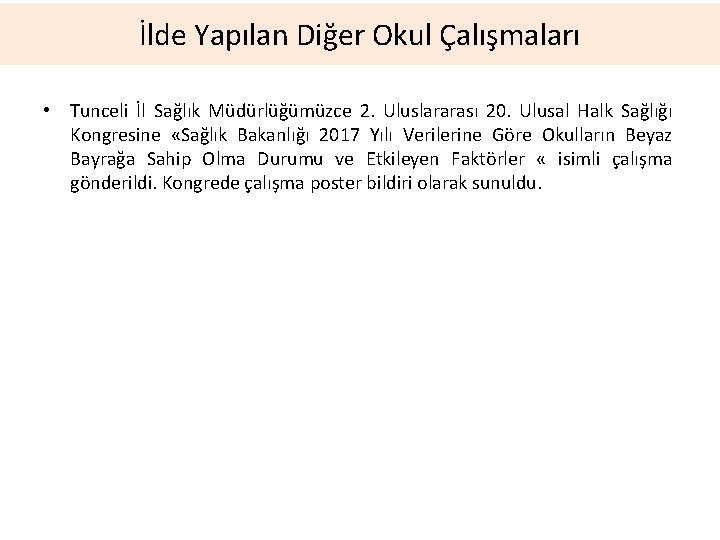 İlde Yapılan Diğer Okul Çalışmaları

• Tunceli İl Sağlık Müdürlüğümüzce 2. Uluslararası 20. Ulusal Halk Sağlığı Kongresine «Sağlık Bakanlığı 2017 Yılı Verilerine Göre Okulların Beyaz Bayrağa Sahip Olma Durumu ve Etkileyen Faktörler « isimli çalışma gönderildi. Kongrede çalışma poster bildiri olarak sunuldu.